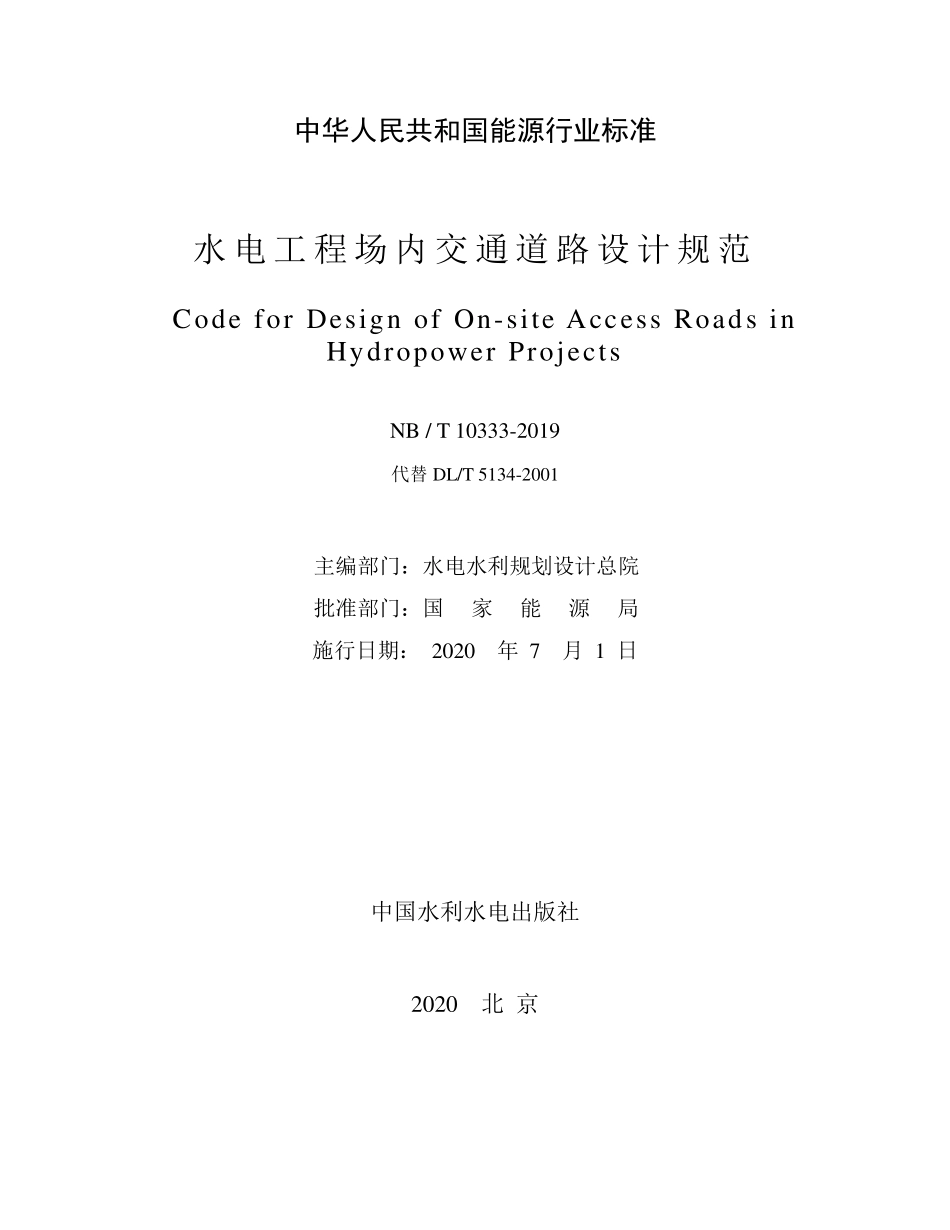 中华人民共和国能源行业标准

水电工程场内交通道路设计规范

Code for Design of On-site Access Roads in Hydropower Projects

NB / T 10333-2019

代替 DL/T 5134-2001

主编部门：水电水利规划设计总院

批准部门：国 家 能 源 局

施行日期： 2020 年 7 月 1 日

中国水利水电出版社

2020 北 京